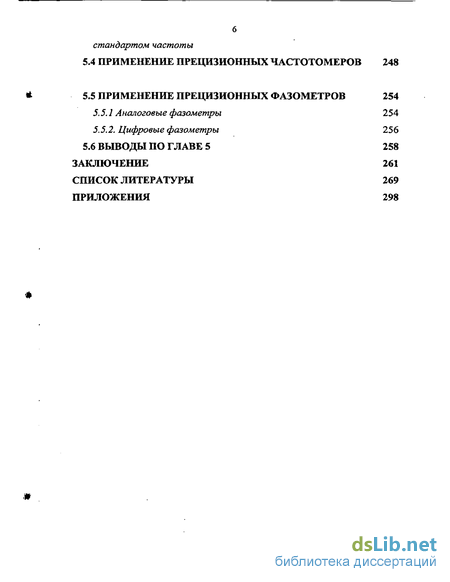 6

стандартом частоты

5.4 ПРИМЕНЕНИЕ ПРЕЦИЗИОННЫХ ЧАСТОТОМЕРОВ 248

5.5 ПРИМЕНЕНИЕ ПРЕЦИЗИОННЫХ ФАЗОМЕТРОВ 254

5.5.1 Аналоговые фазометры 254

5.5.2. Цифровые фазометры 256

5.6 ВЫВОДЫ ПО ГЛАВЕ 5 258

ЗАКЛЮЧЕНИЕ 261

СПИСОК ЛИТЕРАТУРЫ 269

ПРИЛОЖЕНИЯ 298

dsLib.net
библиотека диссертаций